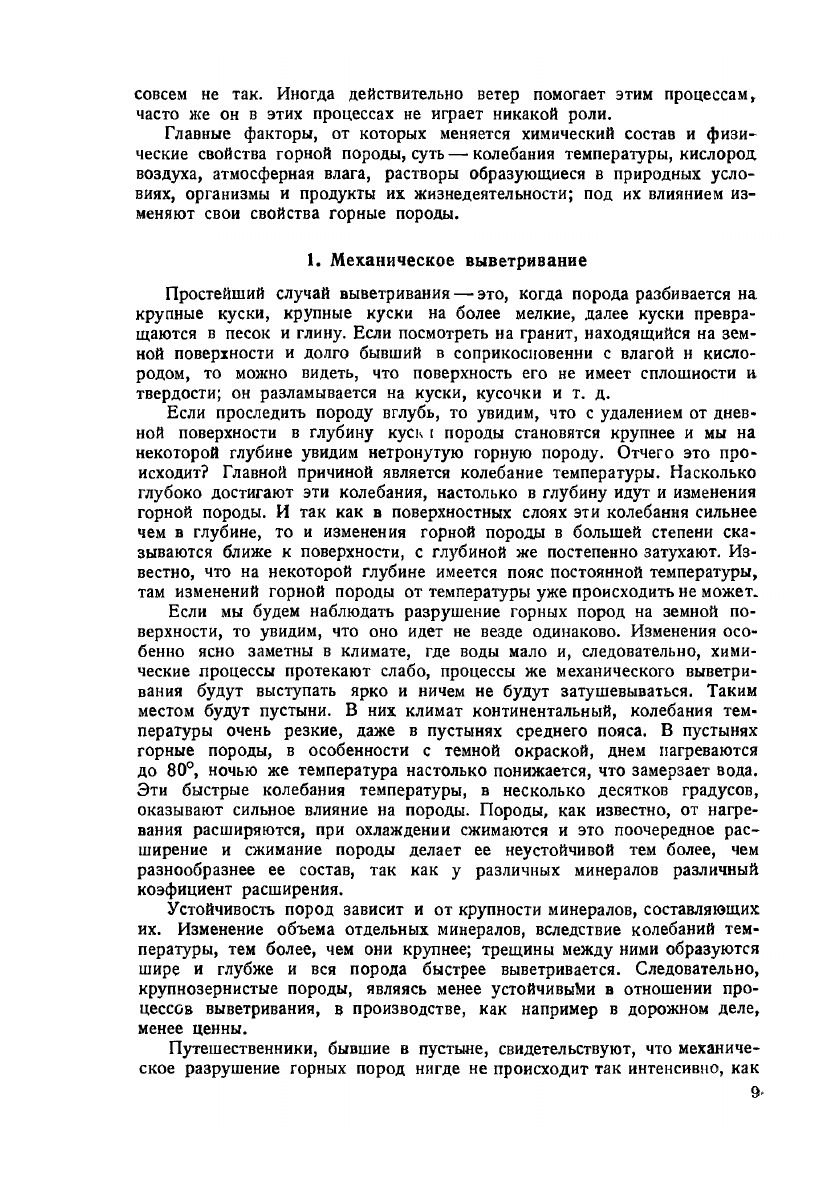 совсем не так. Иногда действительно ветер помогает этим процессам, часто же он в этих процессах не играет никакой роли.

Главные факторы, от которых меняется химический состав и физические свойства горной породы, суть — колебания температуры, кислород воздуха, атмосферная влага, растворы образующиеся в природных условиях, организмы и продукты их жизнедеятельности; под их влиянием изменяют свои свойства горные породы.

1. Механическое выветривание

Простейший случай выветривания — это, когда порода разбивается на крупные куски, крупные куски на более мелкие, далее куски превращаются в песок и глину. Если посмотреть на гранит, находящийся на земной поверхности и долго бывший в соприкосновении с влагой и кислородом, то можно видеть, что поверхность его не имеет сплошности и твердости; он разламывается на куски, кусочки и т. д.

Если проследить породу вглубь, то увидим, что с удалением от дневной поверхности в глубину куски породы становятся крупнее и мы на некоторой глубине увидим нетронутую горную породу. Отчего это происходит? Главной причиной является колебание температуры. Насколько глубоко достигают эти колебания, настолько в глубину идут и изменения горной породы. И так как в поверхностных слоях эти колебания сильнее чем в глубине, то и изменения горной породы в большей степени сказываются ближе к поверхности, с глубиной же постепенно затухают. Известно, что на некоторой глубине имеется пояс постоянной температуры, там изменений горной породы от температуры уже происходить не может.

Если мы будем наблюдать разрушение горных пород на земной поверхности, то увидим, что оно идет не везде одинаково. Изменения особенно ясно заметны в климате, где воды мало и, следовательно, химические процессы протекают слабо, процессы же механического выветривания будут выступать ярко и ничем не будут затушевываться. Таким местом будут пустыни. В них климат континентальный, колебания температуры очень резкие, даже в пустынях среднего пояса. В пустынях горные породы, в особенности с темной окраской, днем нагреваются до 80°, ночью же температура настолько понижается, что замерзает вода. Эти быстрые колебания температуры, в несколько десятков градусов, оказывают сильное влияние на породы. Породы, как известно, от нагревания расширяются, при охлаждении сжимаются и это поочередное расширение и сжимание породы делает ее неустойчивой тем более, чем разнообразнее ее состав, так как у различных минералов различный коэфициент расширения.

Устойчивость пород зависит и от крупности минералов, составляющих их. Изменение объема отдельных минералов, вследствие колебаний температуры, тем более, чем они крупнее; трещины между ними образуются шире и глубже и вся порода быстрее выветривается. Следовательно, крупнозернистые породы, являясь менее устойчивыми в отношении процессов выветривания, в производстве, как например в дорожном деле, менее ценны.

Путешественники, бывшие в пустыне, свидетельствуют, что механическое разрушение горных пород нигде не происходит так интенсивно, как

9